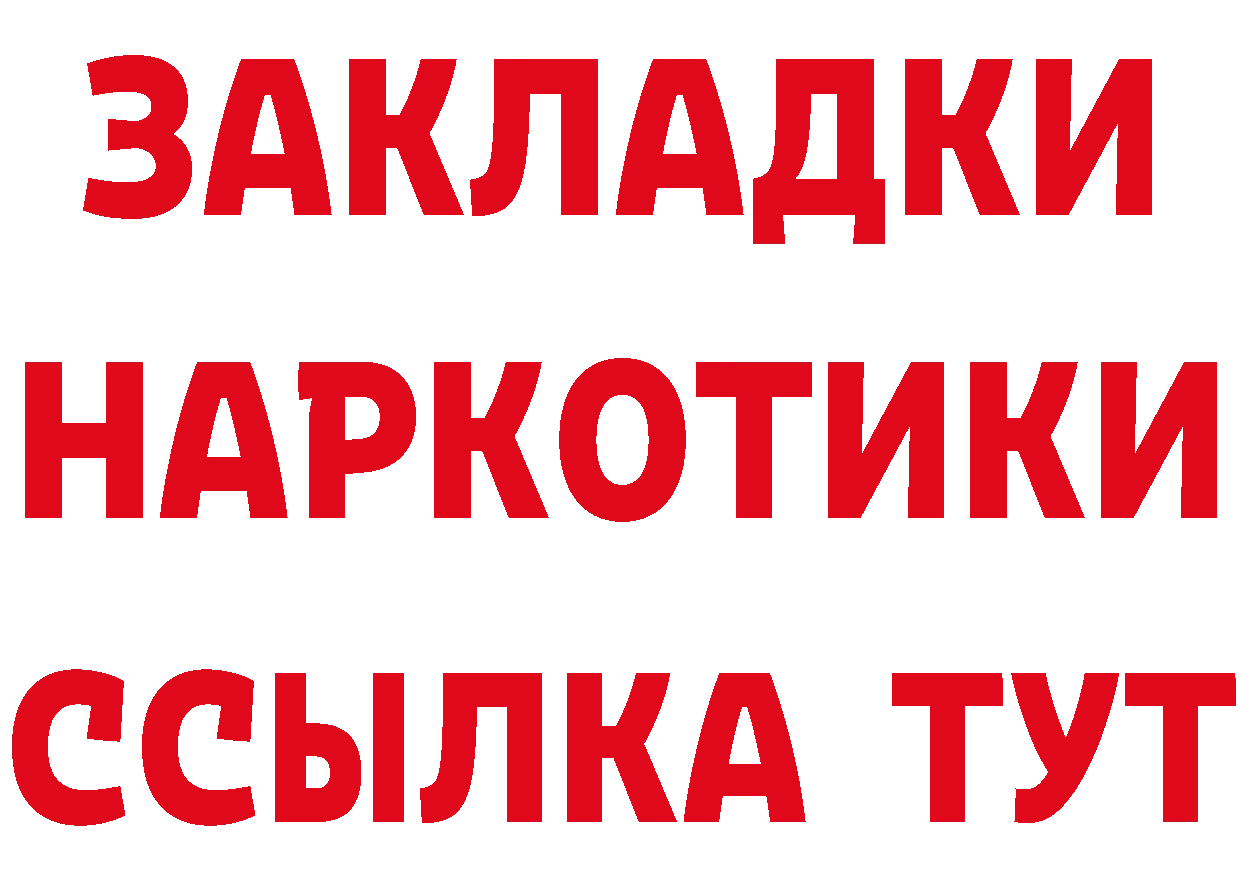 ЗАКЛАДКИ НАРКОТИКИ ССЫЛКА ТУТ